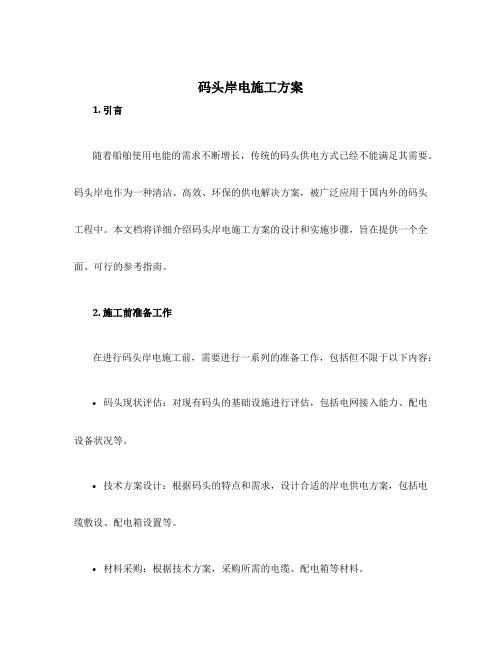 码头岸电施工方案

1. 引言

随着船舶使用电能的需求不断增长，传统的码头供电方式已经不能满足其需要。码头岸电作为一种清洁、高效、环保的供电解决方案，被广泛应用于国内外的码头工程中。本文档将详细介绍码头岸电施工方案的设计和实施步骤，旨在提供一个全面、可行的参考指南。

2. 施工前准备工作

在进行码头岸电施工前，需要进行一系列的准备工作，包括但不限于以下内容：

• 码头现状评估：对现有码头的基础设施进行评估，包括电网接入能力、配电设备状况等。

• 技术方案设计：根据码头的特点和需求，设计合适的岸电供电方案，包括电缆敷设、配电箱设置等。

• 材料采购：根据技术方案，采购所需的电缆、配电箱等材料。